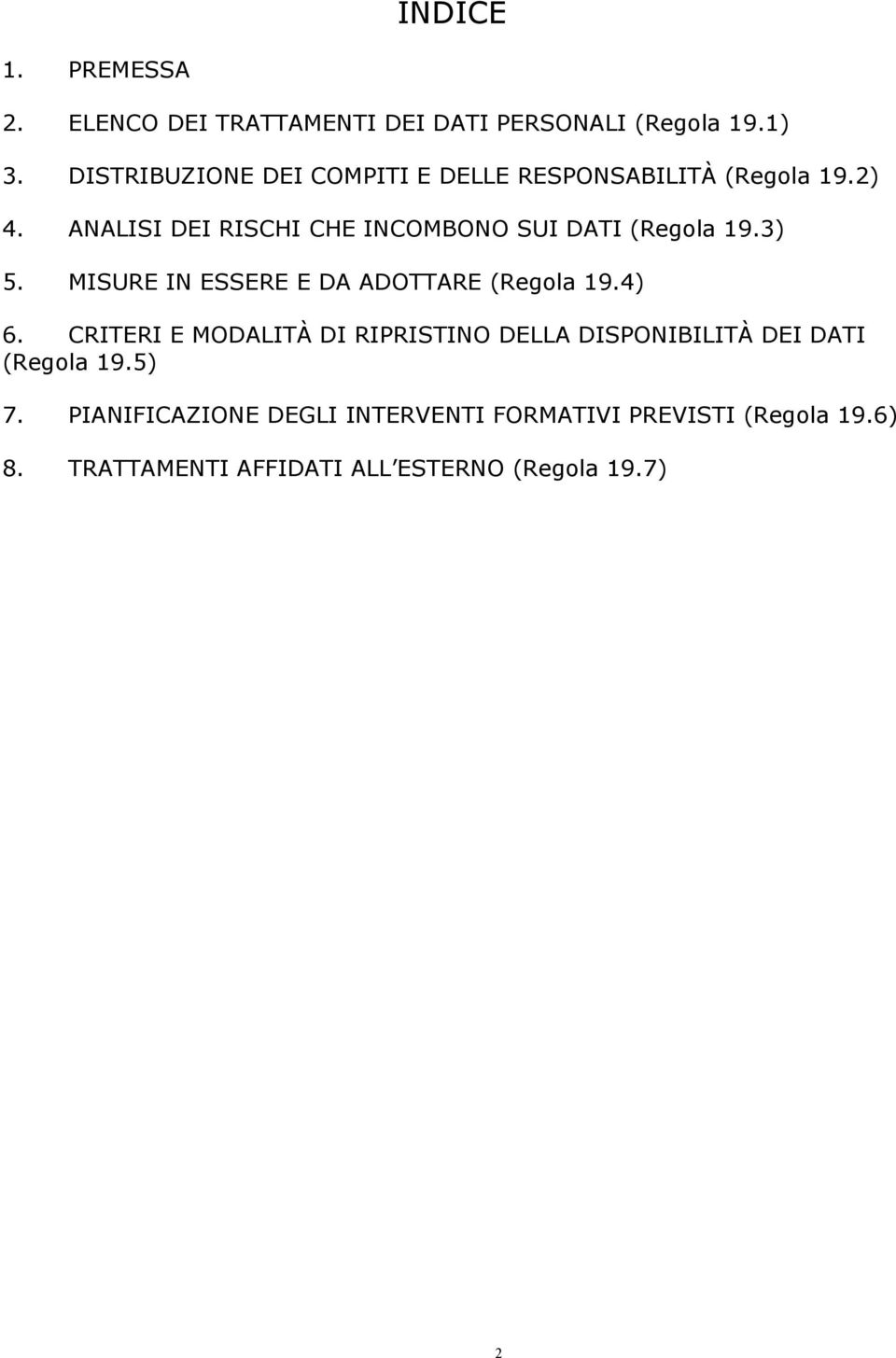 INDICE

1. PREMESSA

2. ELENCO DEI TRATTAMENTI DEI DATI PERSONALI (Regola 19.1)

3. DISTRIBUZIONE DEI COMPITI E DELLE RESPONSABILITÀ (Regola 19.2)

4. ANALISI DEI RISCHI CHE INCOMBONO SUI DATI (Regola 19.3)

5. MISURE IN ESSERE E DA ADOTTARE (Regola 19.4)

6. CRITERI E MODALITÀ DI RIPRISTINO DELLA DISPONIBILITÀ DEI DATI (Regola 19.5)

7. PIANIFICAZIONE DEGLI INTERVENTI FORMATIVI PREVISTI (Regola 19.6)

8. TRATTAMENTI AFFIDATI ALL ESTERNO (Regola 19.7)

2